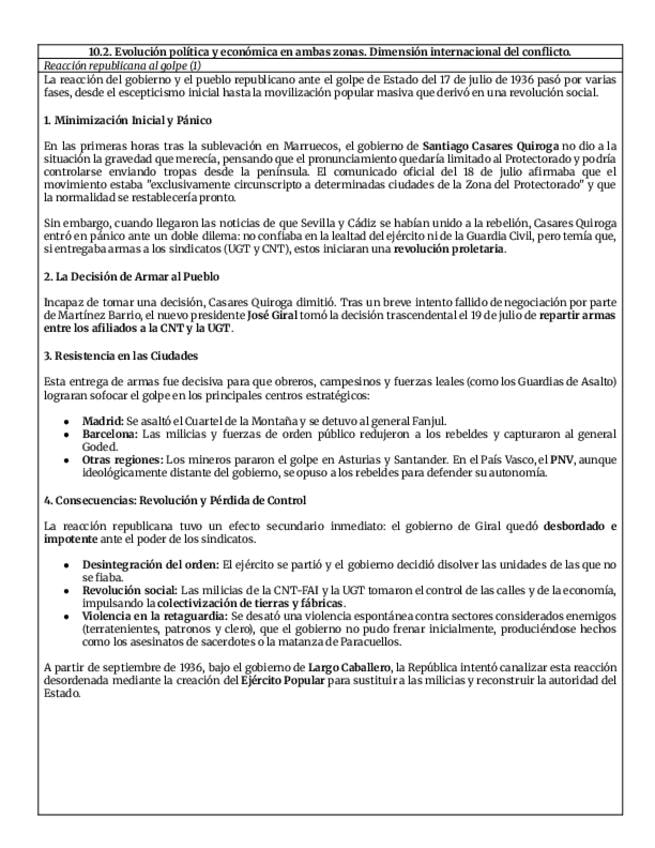 10.2. Evolución política y económica en ambas zonas. Dimensión internacional del conflicto.

Reacción republicana al golpe (1)

La reacción del gobierno y el pueblo republicano ante el golpe de Estado del 17 de julio de 1936 pasó por varias fases, desde el escepticismo inicial hasta la movilización popular masiva que derivó en una revolución social.

1. Minimización Inicial y Pánico

En las primeras horas tras la sublevación en Marruecos, el gobierno de Santiago Casares Quiroga no dio a la situación la gravedad que merecía, pensando que el pronunciamiento quedaría limitado al Protectorado y podría controlarse enviando tropas desde la península. El comunicado oficial del 18 de julio afirmaba que el movimiento estaba "exclusivamente circunscripto a determinadas ciudades de la Zona del Protectorado" y que la normalidad se restablecería pronto.

Sin embargo, cuando llegaron las noticias de que Sevilla y Cádiz se habían unido a la rebelión, Casares Quiroga entró en pánico ante un doble dilema: no confiaba en la lealtad del ejército ni de la Guardia Civil, pero temía que, si entregaba armas a los sindicatos (UGT y CNT), estos iniciaran una revolución proletaria.

2. La Decisión de Armar al Pueblo

Incapaz de tomar una decisión, Casares Quiroga dimitió. Tras un breve intento fallido de negociación por parte de Martínez Barrio, el nuevo presidente José Giral tomó la decisión trascendental el 19 de julio de repartir armas entre los afiliados a la CNT y la UGT.

3. Resistencia en las Ciudades

Esta entrega de armas fue decisiva para que obreros, campesinos y fuerzas leales (como los Guardias de Asalto) lograran sofocar el golpe en los principales centros estratégicos:

• Madrid: Se asaltó el Cuartel de la Montaña y se detuvo al general Fanjul.
• Barcelona: Las milicias y fuerzas de orden público redujeron a los rebeldes y capturaron al general Goded.
• Otras regiones: Los mineros pararon el golpe en Asturias y Santander. En el País Vasco, el PNV, aunque ideológicamente distante del gobierno, se opuso a los rebeldes para defender su autonomía.

4. Consecuencias: Revolución y Pérdida de Control

La reacción republicana tuvo un efecto secundario inmediato: el gobierno de Giral quedó desbordado e impotente ante el poder de los sindicatos.

• Desintegración del orden: El ejército se partió y el gobierno decidió disolver las unidades de las que no se fiaba.
• Revolución social: Las milicias de la CNT-FAI y la UGT tomaron el control de las calles y de la economía, impulsando la colectivización de tierras y fábricas.
• Violencia en la retaguardia: Se desató una violencia espontánea contra sectores considerados enemigos (terratenientes, patronos y clero), que el gobierno no pudo frenar inicialmente, produciéndose hechos como los asesinatos de sacerdotes o la matanza de Paracuellos.

A partir de septiembre de 1936, bajo el gobierno de Largo Caballero, la República intentó canalizar esta reacción desordenada mediante la creación del Ejército Popular para sustituir a las milicias y reconstruir la autoridad del Estado.